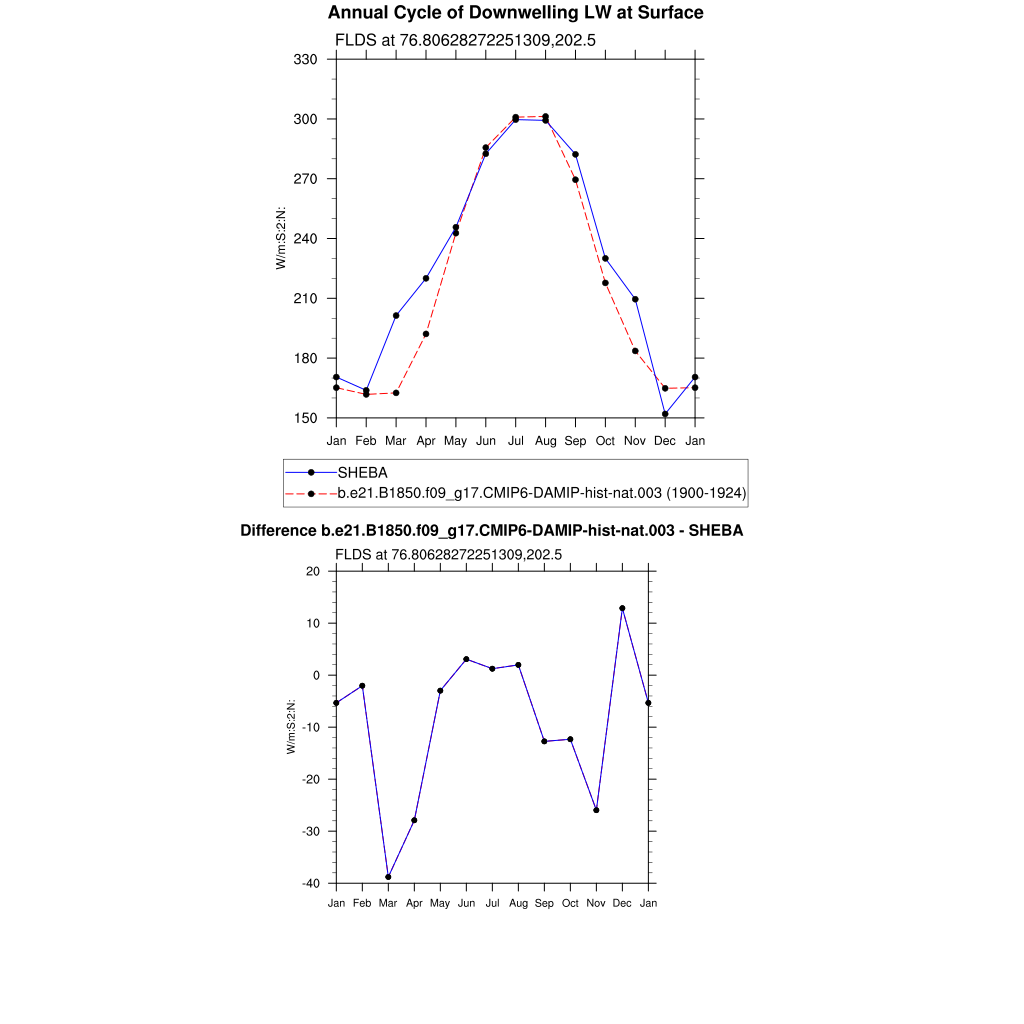 Annual Cycle of Downwelling LW at Surface

FLDS at 76.80628272251309,202.5

330
300
270
240
210
180
150

W/m:S:2:N:

Jan Feb Mar Apr May Jun Jul Aug Sep Oct Nov Dec Jan

SHEBA
b.e21.B1850.f09_g17.CMIP6-DAMIP-hist-nat.003 (1900-1924)

Difference b.e21.B1850.f09_g17.CMIP6-DAMIP-hist-nat.003 - SHEBA

FLDS at 76.80628272251309,202.5

20
10
0
-10
-20
-30
-40

W/m:S:2:N:

Jan Feb Mar Apr May Jun Jul Aug Sep Oct Nov Dec Jan